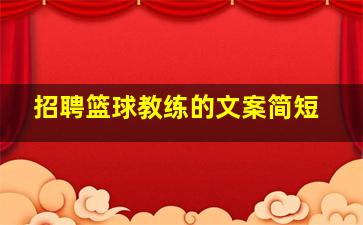 招聘篮球教练的文案简短